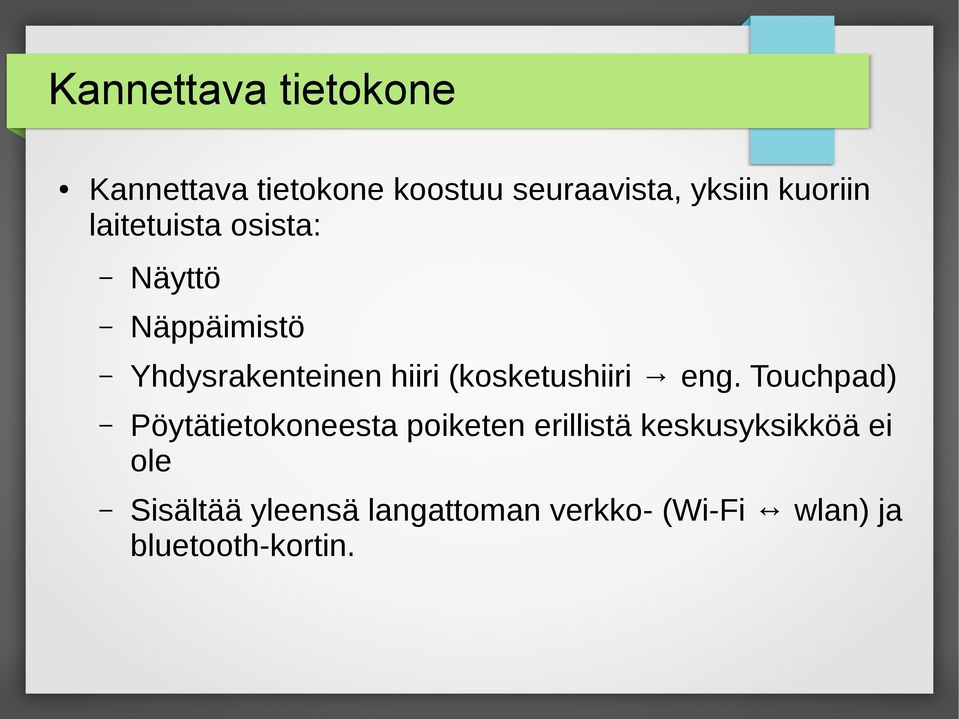 Kannettava tietokone

• Kannettava tietokone koostuu seuraavista, yksiin kuoriin laitetuista osista:

– Näyttö

– Näppäimistö

– Yhdysrakenteinen hiiri (kosketushiiri → eng. Touchpad)

– Pöytätietokoneesta poiketen erillistä keskusyksikköä ei ole

– Sisältää yleensä langattoman verkko- (Wi-Fi ↔ wlan) ja bluetooth-kortin.